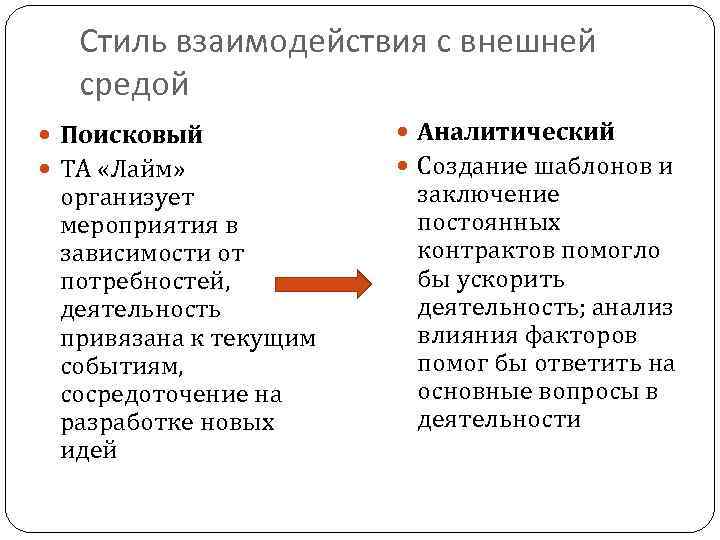 Стиль взаимодействия с внешней средой

Поисковый

ТА «Лайм» организует мероприятия в зависимости от потребностей, деятельность привязана к текущим событиям, сосредоточение на разработке новых идей

Аналитический

Создание шаблонов и заключение постоянных контрактов помогло бы ускорить деятельность; анализ влияния факторов помог бы ответить на основные вопросы в деятельности